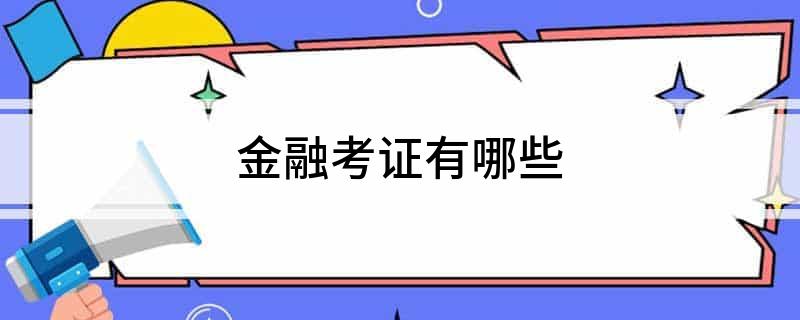 金融考证有哪些